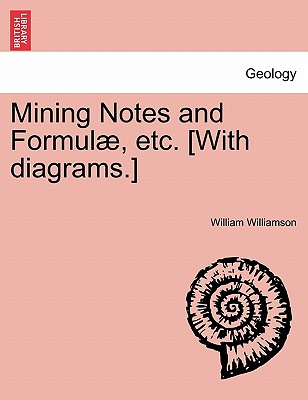 BRITISH LIBRARY

Geology

Mining Notes and Formulæ, etc. [With diagrams.]

William Williamson